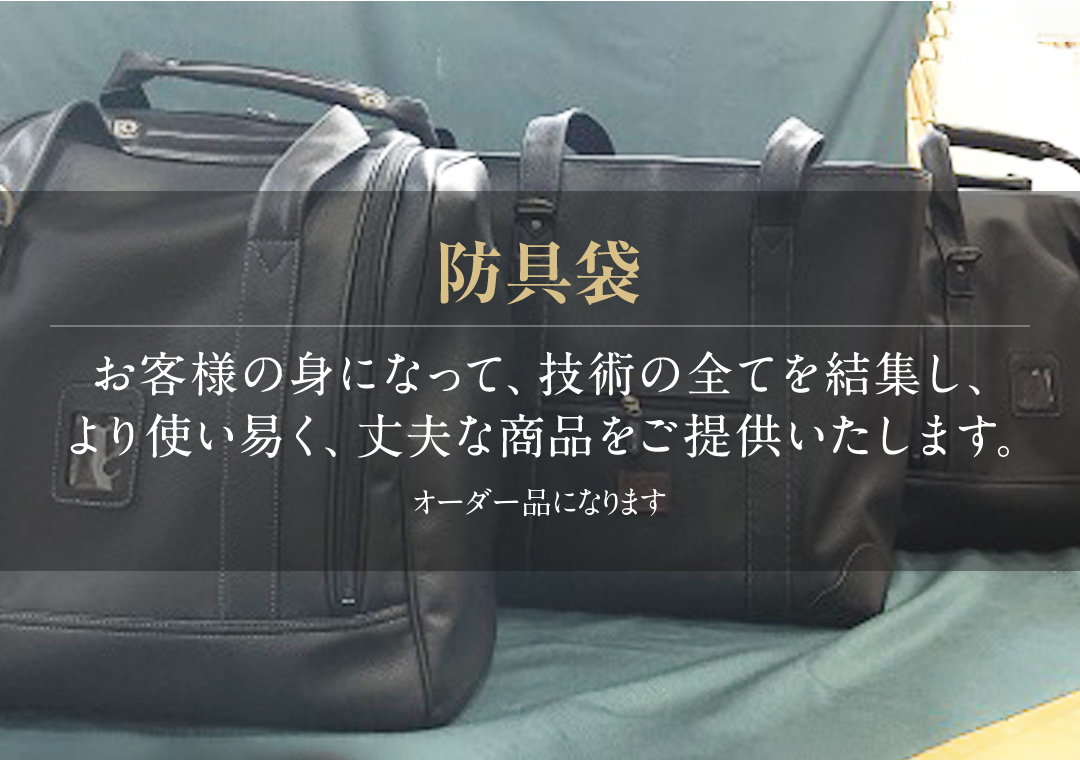 防具袋

お客様の身になって、技術の全てを結集し、より使い易く、丈夫な商品をご提供いたします。

オーダー品になります